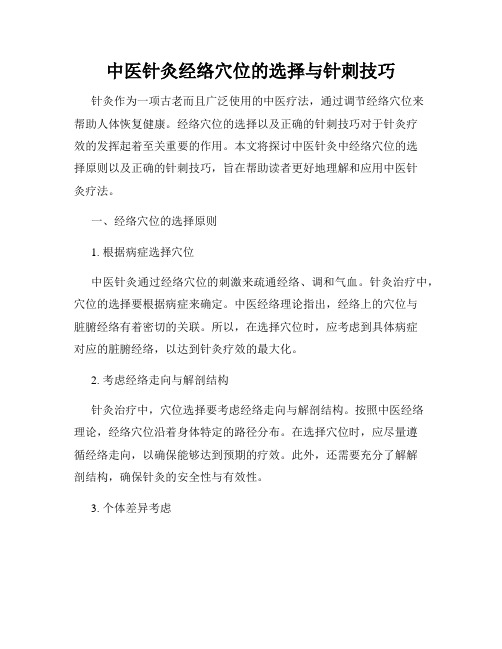 中医针灸经络穴位的选择与针刺技巧

针灸作为一项古老而且广泛使用的中医疗法，通过调节经络穴位来帮助人体恢复健康。经络穴位的选择以及正确的针刺技巧对于针灸疗效的发挥起着至关重要的作用。本文将探讨中医针灸中经络穴位的选择原则以及正确的针刺技巧，旨在帮助读者更好地理解和应用中医针灸疗法。

一、经络穴位的选择原则

1. 根据病症选择穴位

中医针灸通过经络穴位的刺激来疏通经络、调和气血。针灸治疗中，穴位的选择要根据病症来确定。中医经络理论指出，经络上的穴位与脏腑经络有着密切的关联。所以，在选择穴位时，应考虑到具体病症对应的脏腑经络，以达到针灸疗效的最大化。

2. 考虑经络走向与解剖结构

针灸治疗中，穴位选择要考虑经络走向与解剖结构。按照中医经络理论，经络穴位沿着身体特定的路径分布。在选择穴位时，应尽量遵循经络走向，以确保能够达到预期的疗效。此外，还需要充分了解解剖结构，确保针灸的安全性与有效性。

3. 个体差异考虑